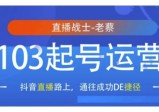 直播战士-老蔡

103起号运营

抖音直播路上，通往成功DE捷径